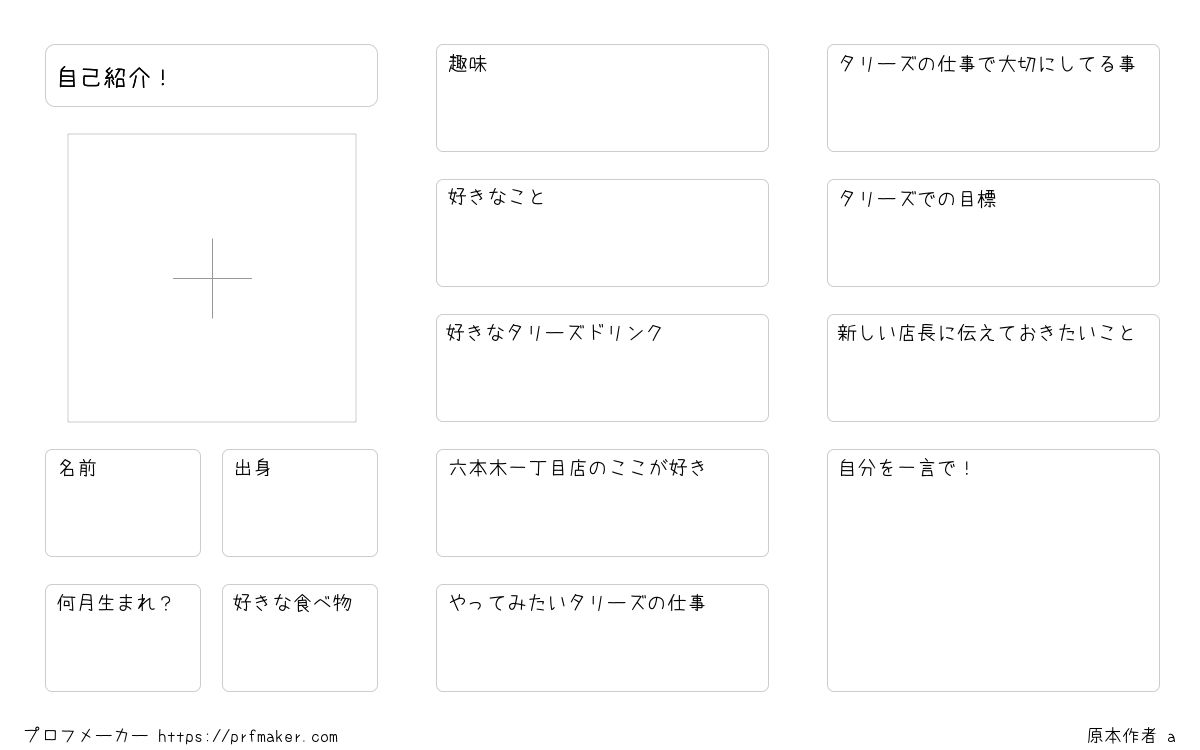 自己紹介！

名前

出身

何月生まれ？

好きな食べ物

趣味

好きなこと

好きなタリーズドリンク

六本木一丁目店のここが好き

やってみたいタリーズの仕事

タリーズの仕事で大切にしてる事

タリーズでの目標

新しい店長に伝えておきたいこと

自分を一言で！

プロフメーカー https://prfmaker.com

原本作者 a